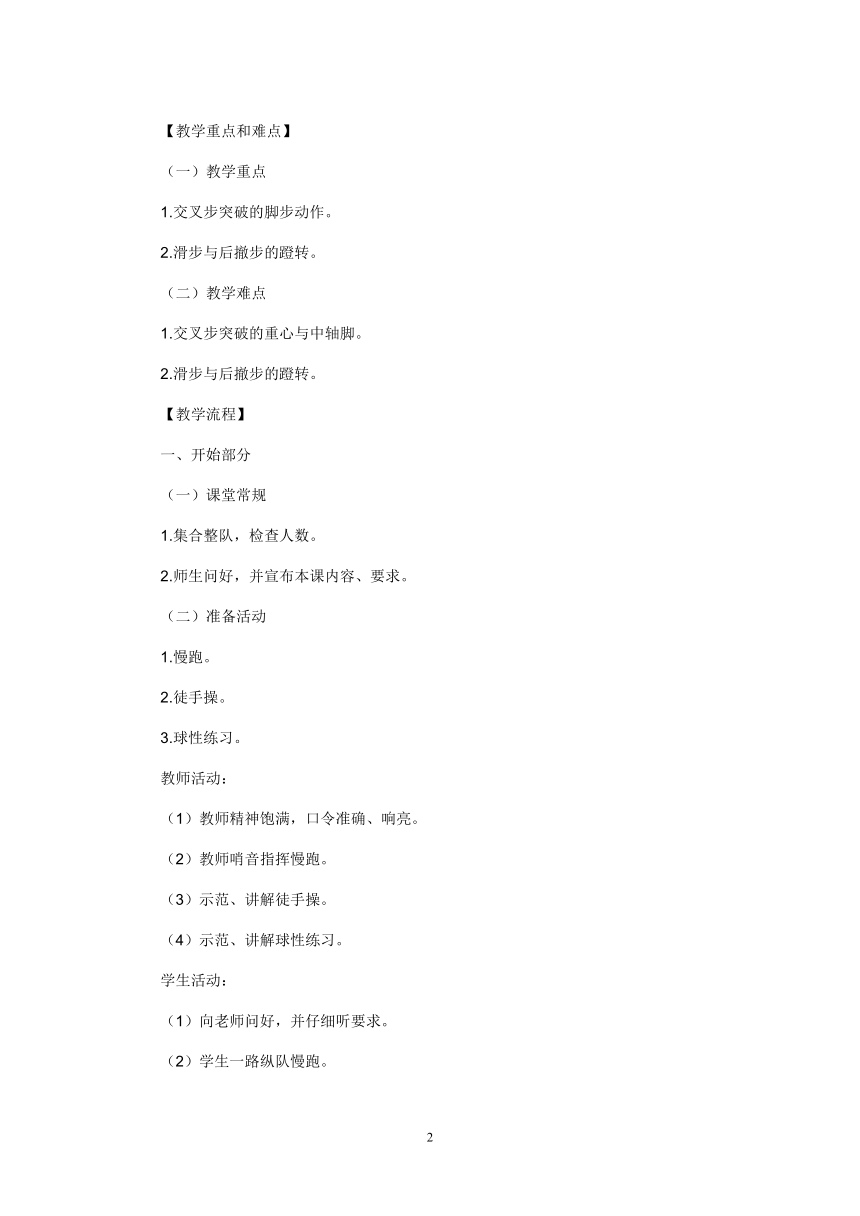 【教学重点和难点】

（一）教学重点

1.交叉步突破的脚步动作。

2.滑步与后撤步的蹬转。

（二）教学难点

1.交叉步突破的重心与中轴脚。

2.滑步与后撤步的蹬转。

【教学流程】

一、开始部分

（一）课堂常规

1.集合整队，检查人数。

2.师生问好，并宣布本课内容、要求。

（二）准备活动

1.慢跑。

2.徒手操。

3.球性练习。

教师活动：

（1）教师精神饱满，口令准确、响亮。

（2）教师哨音指挥慢跑。

（3）示范、讲解徒手操。

（4）示范、讲解球性练习。

学生活动：

（1）向老师问好，并仔细听要求。

（2）学生一路纵队慢跑。

2